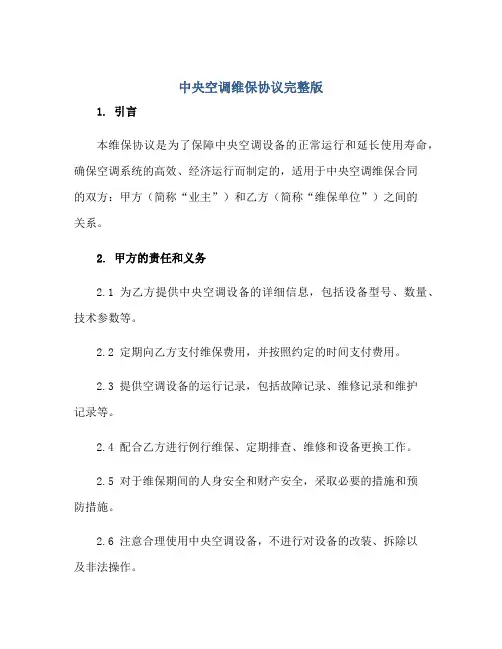 中央空调维保协议完整版

1. 引言

本维保协议是为了保障中央空调设备的正常运行和延长使用寿命，确保空调系统的高效、经济运行而制定的，适用于中央空调维保合同的双方：甲方（简称“业主”）和乙方（简称“维保单位”）之间的关系。

2. 甲方的责任和义务

2.1 为乙方提供中央空调设备的详细信息，包括设备型号、数量、技术参数等。

2.2 定期向乙方支付维保费用，并按照约定的时间支付费用。

2.3 提供空调设备的运行记录，包括故障记录、维修记录和维护记录等。

2.4 配合乙方进行例行维保、定期排查、维修和设备更换工作。

2.5 对于维保期间的人身安全和财产安全，采取必要的措施和预防措施。

2.6 注意合理使用中央空调设备，不进行对设备的改装、拆除以及非法操作。